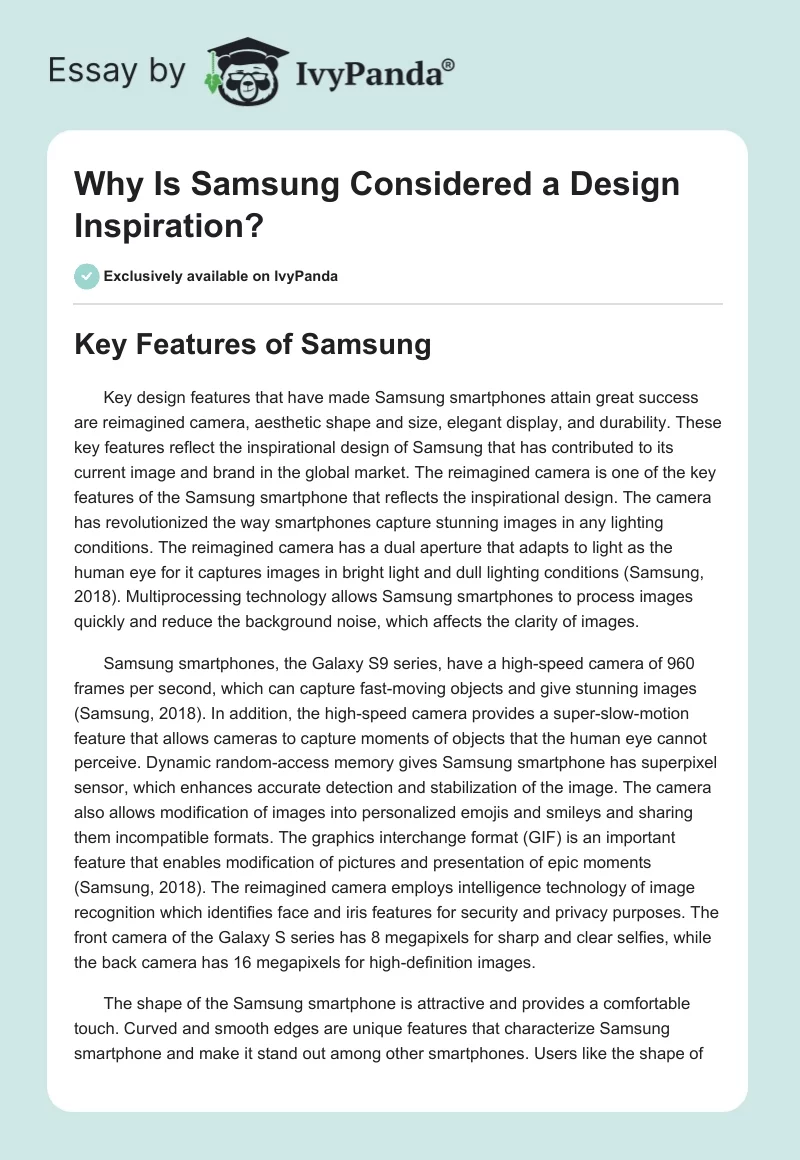 Essay by IvyPanda®

Why Is Samsung Considered a Design Inspiration?

Exclusively available on IvyPanda

Key Features of Samsung

Key design features that have made Samsung smartphones attain great success are reimagined camera, aesthetic shape and size, elegant display, and durability. These key features reflect the inspirational design of Samsung that has contributed to its current image and brand in the global market. The reimagined camera is one of the key features of the Samsung smartphone that reflects the inspirational design. The camera has revolutionized the way smartphones capture stunning images in any lighting conditions. The reimagined camera has a dual aperture that adapts to light as the human eye for it captures images in bright light and dull lighting conditions (Samsung, 2018). Multiprocessing technology allows Samsung smartphones to process images quickly and reduce the background noise, which affects the clarity of images.

Samsung smartphones, the Galaxy S9 series, have a high-speed camera of 960 frames per second, which can capture fast-moving objects and give stunning images (Samsung, 2018). In addition, the high-speed camera provides a super-slow-motion feature that allows cameras to capture moments of objects that the human eye cannot perceive. Dynamic random-access memory gives Samsung smartphone has superpixel sensor, which enhances accurate detection and stabilization of the image. The camera also allows modification of images into personalized emojis and smileys and sharing them incompatible formats. The graphics interchange format (GIF) is an important feature that enables modification of pictures and presentation of epic moments (Samsung, 2018). The reimagined camera employs intelligence technology of image recognition which identifies face and iris features for security and privacy purposes. The front camera of the Galaxy S series has 8 megapixels for sharp and clear selfies, while the back camera has 16 megapixels for high-definition images.

The shape of the Samsung smartphone is attractive and provides a comfortable touch. Curved and smooth edges are unique features that characterize Samsung smartphone and make it stand out among other smartphones. Users like the shape of